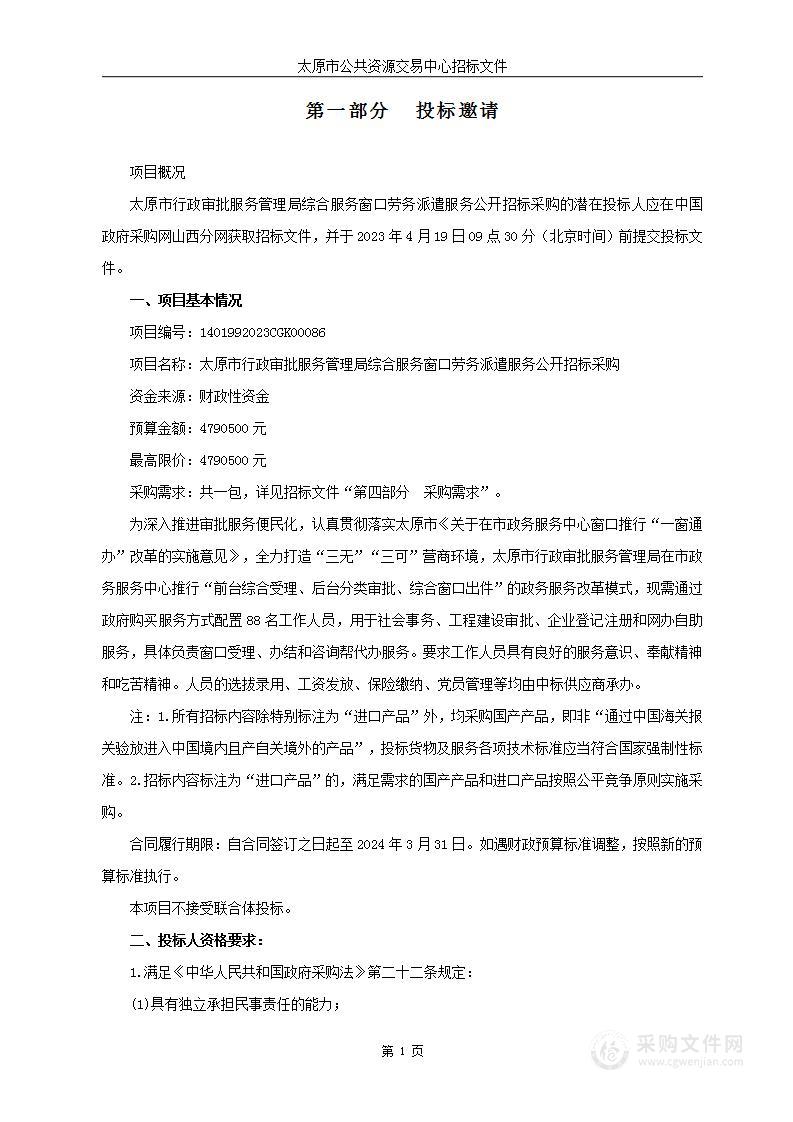 太原市公共资源交易中心招标文件

第一部分　投标邀请

项目概况

太原市行政审批服务管理局综合服务窗口劳务派遣服务公开招标采购的潜在投标人应在中国政府采购网山西分网获取招标文件，并于 2023 年 4 月 19 日 09 点 30 分（北京时间）前提交投标文件。

一、项目基本情况

项目编号：1401992023CGK00086

项目名称：太原市行政审批服务管理局综合服务窗口劳务派遣服务公开招标采购

资金来源：财政性资金

预算金额：4790500 元

最高限价：4790500 元

采购需求：共一包，详见招标文件“第四部分　采购需求”。

为深入推进审批服务便民化，认真贯彻落实太原市《关于在市政务服务中心窗口推行“一窗通办”改革的实施意见》，全力打造“三无”“三可”营商环境，太原市行政审批服务管理局在市政务服务中心推行“前台综合受理、后台分类审批、综合窗口出件”的政务服务改革模式，现需通过政府购买服务方式配置 88 名工作人员，用于社会事务、工程建设审批、企业登记注册和网办自助服务，具体负责窗口受理、办结和咨询帮代办服务。要求工作人员具有良好的服务意识、奉献精神和吃苦精神。人员的选拔录用、工资发放、保险缴纳、党员管理等均由中标供应商承办。

注：1.所有招标内容除特别标注为“进口产品”外，均采购国产产品，即非“通过中国海关报关验放进入中国境内且产自关境外的产品”，投标货物及服务各项技术标准应当符合国家强制性标准。2.招标内容标注为“进口产品”的，满足需求的国产产品和进口产品按照公平竞争原则实施采购。

合同履行期限：自合同签订之日起至 2024 年 3 月 31 日。如遇财政预算标准调整，按照新的预算标准执行。

本项目不接受联合体投标。

二、投标人资格要求：

1.满足《中华人民共和国政府采购法》第二十二条规定：

(1)具有独立承担民事责任的能力；

第 1 页

采购文件网
www.cgwenjian.com